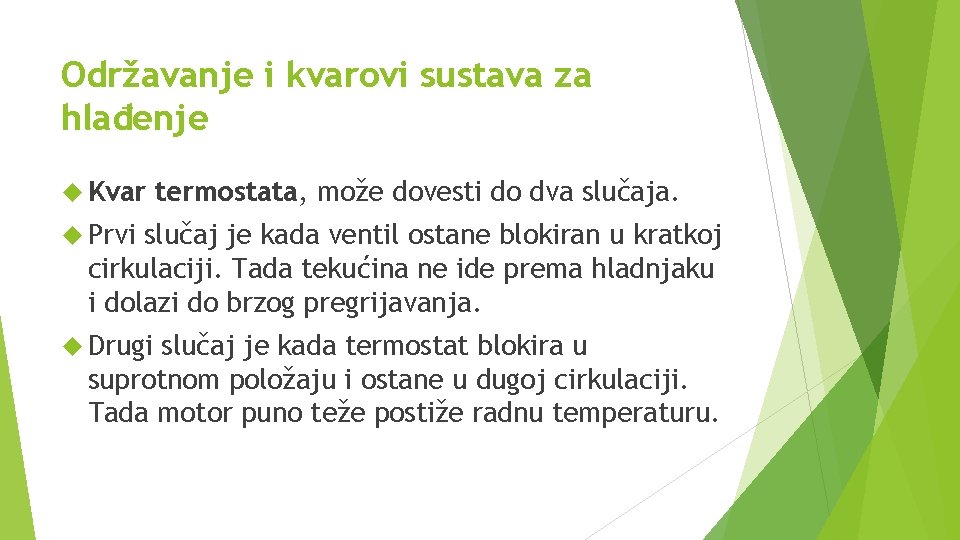 Održavanje i kvarovi sustava za hlađenje

Kvar termostata, može dovesti do dva slučaja.

Prvi slučaj je kada ventil ostane blokiran u kratkoj cirkulaciji. Tada tekućina ne ide prema hladnjaku i dolazi do brzog pregrijavanja.

Drugi slučaj je kada termostat blokira u suprotnom položaju i ostane u dugoj cirkulaciji. Tada motor puno teže postiže radnu temperaturu.